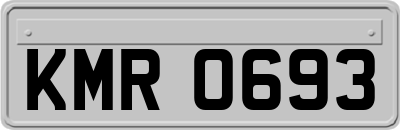 KMR 0693